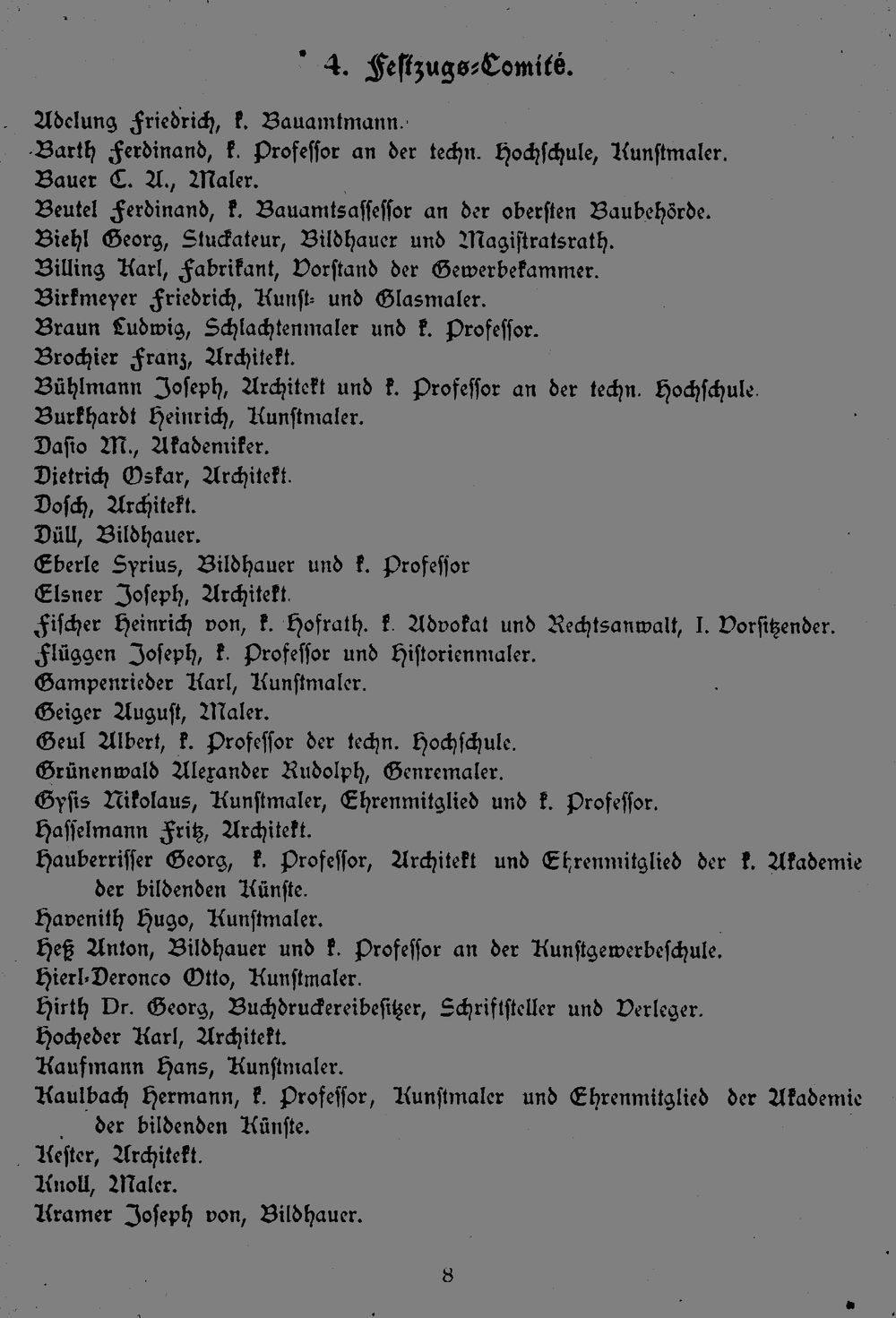 4. Festzugs-Comité.

Adelung Friedrich, k. Bauamtmann.
Barth Ferdinand, k. Professor an der techn. Hochschule, Kunstmaler.
Bauer C. A., Maler.
Beutel Ferdinand, k. Bauamtsassessor an der obersten Baubehörde.
Biehl Georg, Stuckateur, Bildhauer und Magistratsrath.
Billing Karl, Fabrikant, Vorstand der Gewerbekammer.
Birkmeyer Friedrich, Kunst- und Glasmaler.
Braun Ludwig, Schlachtenmaler und k. Professor.
Brochier Franz, Architekt.
Bühlmann Joseph, Architekt und k. Professor an der techn. Hochschule.
Burkhardt Heinrich, Kunstmaler.
Dasio M., Akademiker.
Dietrich Oskar, Architekt.
Dosch, Architekt.
Düll, Bildhauer.
Eberle Syrius, Bildhauer und k. Professor
Elsner Joseph, Architekt.
Fischer Heinrich von, k. Hofrath. k. Advokat und Rechtsanwalt, I. Vorsitzender.
Flüggen Joseph, k. Professor und Historienmaler.
Gampenrieder Karl, Kunstmaler.
Geiger August, Maler.
Geul Albert, k. Professor der techn. Hochschule.
Grünenwald Alexander Rudolph, Genremaler.
Gysis Nikolaus, Kunstmaler, Ehrenmitglied und k. Professor.
Hasselmann Fritz, Architekt.
Hauberrisser Georg, k. Professor, Architekt und Ehrenmitglied der k. Akademie der bildenden Künste.
Havenith Hugo, Kunstmaler.
Heß Anton, Bildhauer und k. Professor an der Kunstgewerbeschule.
Hierl-Deronco Otto, Kunstmaler.
Hirth Dr. Georg, Buchdruckereibesitzer, Schriftsteller und Verleger.
Hocheder Karl, Architekt.
Kaufmann Hans, Kunstmaler.
Kaulbach Hermann, k. Professor, Kunstmaler und Ehrenmitglied der Akademie der bildenden Künste.
Kester, Architekt.
Knoll, Maler.
Kramer Joseph von, Bildhauer.

8